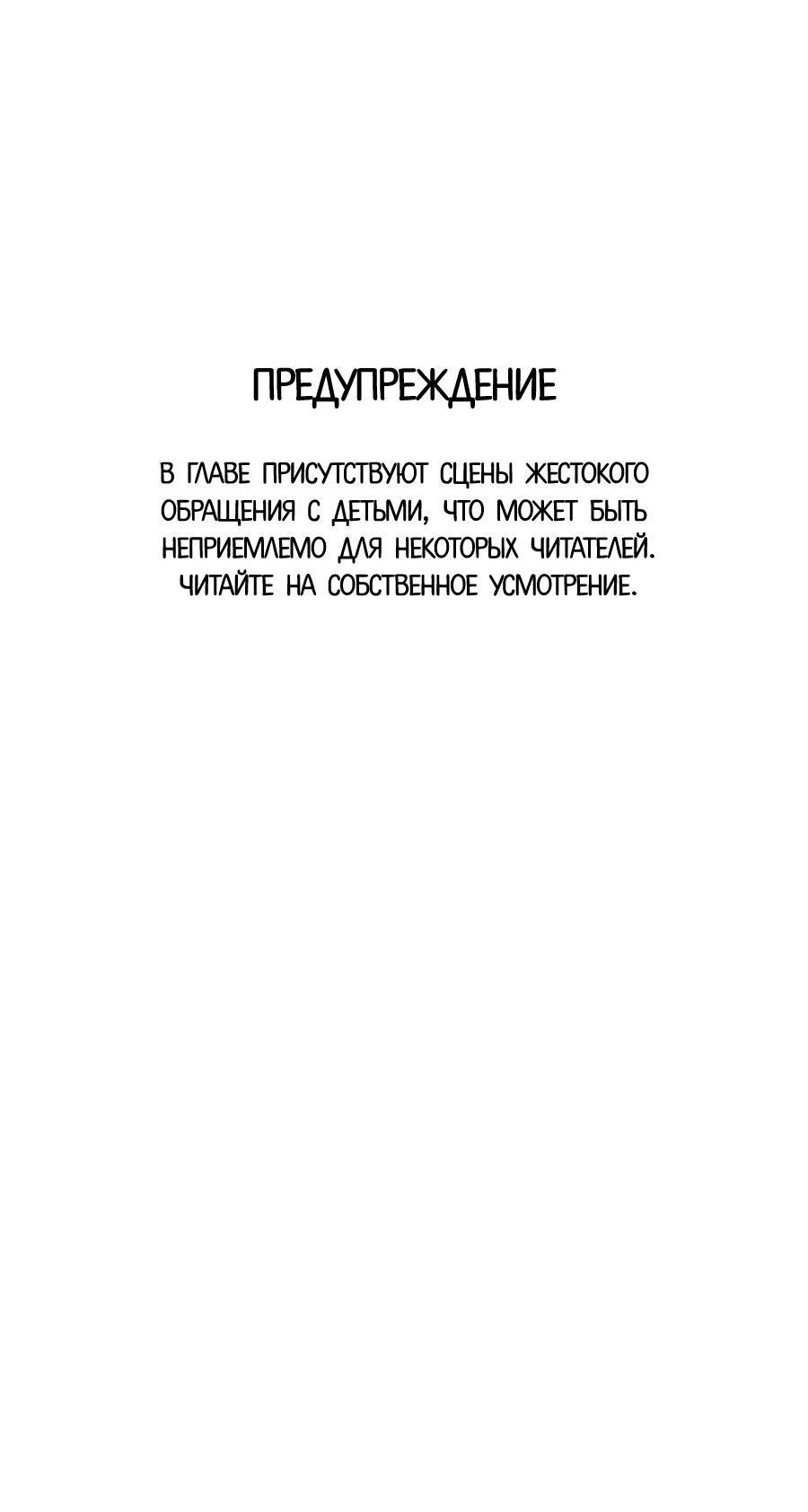 ПРЕДУПРЕЖДЕНИЕ

В ГЛАВЕ ПРИСУТСТВУЮТ СЦЕНЫ ЖЕСТОКОГО ОБРАЩЕНИЯ С ДЕТЬМИ, ЧТО МОЖЕТ БЫТЬ НЕПРИЕМЛЕМО ДЛЯ НЕКОТОРЫХ ЧИТАТЕЛЕЙ. ЧИТАЙТЕ НА СОБСТВЕННОЕ УСМОТРЕНИЕ.